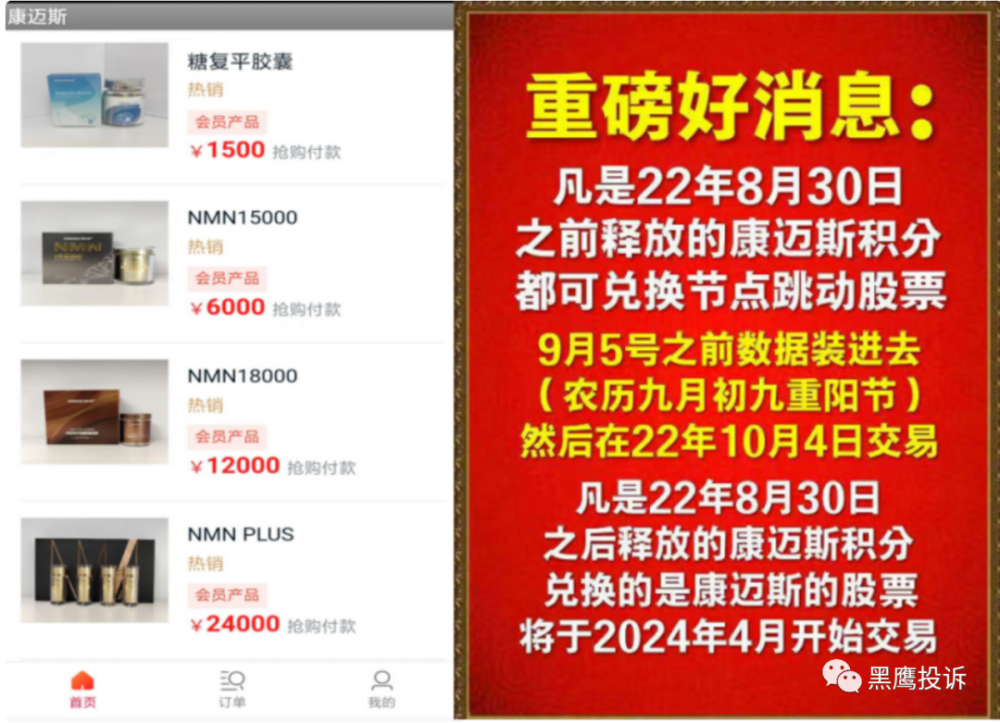 康迈斯

糖复平胶囊
热销
会员产品
￥1500 抢购付款

NMN15000
热销
会员产品
￥6000 抢购付款

NMN18000
热销
会员产品
￥12000 抢购付款

NMN PLUS
热销
会员产品
￥24000 抢购付款

首页 订单 我的

重磅好消息：
凡是22年8月30日
之前释放的康迈斯积分
都可兑换节点跳动股票
9月5号之前数据装进去
（农历九月初九重阳节）
然后在22年10月4日交易
凡是22年8月30日
之后释放的康迈斯积分
兑换的是康迈斯的股票
将于2024年4月开始交易

黑鹰投诉